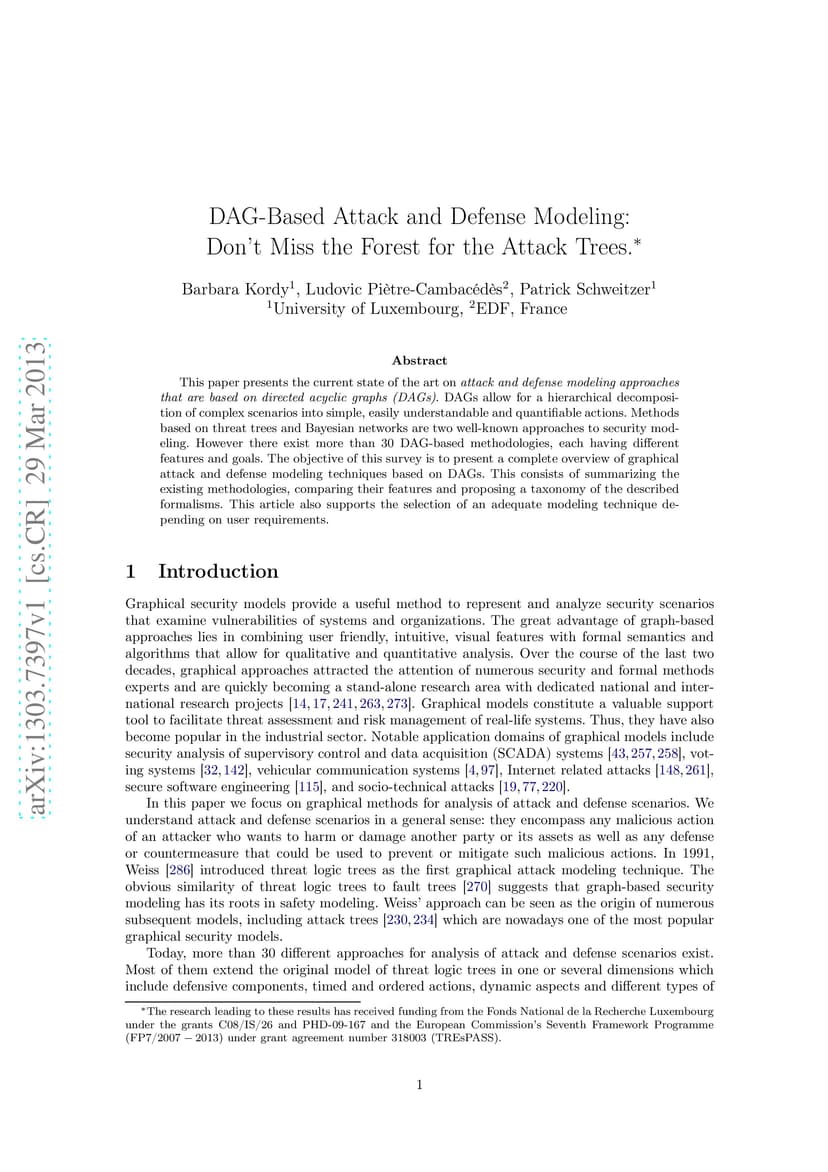 DAG-Based Attack and Defense Modeling: Don't Miss the Forest for the Attack Trees.$^{*}$

Barbara Kordy$^{1}$, Ludovic Piètre-Cambacédès$^{2}$, Patrick Schweitzer$^{1}$
$^{1}$University of Luxembourg, $^{2}$EDF, France

Abstract

This paper presents the current state of the art on attack and defense modeling approaches that are based on directed acyclic graphs (DAGs). DAGs allow for a hierarchical decomposition of complex scenarios into simple, easily understandable and quantifiable actions. Methods based on threat trees and Bayesian networks are two well-known approaches to security modeling. However there exist more than 30 DAG-based methodologies, each having different features and goals. The objective of this survey is to present a complete overview of graphical attack and defense modeling techniques based on DAGs. This consists of summarizing the existing methodologies, comparing their features and proposing a taxonomy of the described formalisms. This article also supports the selection of an adequate modeling technique depending on user requirements.

1 Introduction

Graphical security models provide a useful method to represent and analyze security scenarios that examine vulnerabilities of systems and organizations. The great advantage of graph-based approaches lies in combining user friendly, intuitive, visual features with formal semantics and algorithms that allow for qualitative and quantitative analysis. Over the course of the last two decades, graphical approaches attracted the attention of numerous security and formal methods experts and are quickly becoming a stand-alone research area with dedicated national and international research projects [14, 17, 241, 263, 273]. Graphical models constitute a valuable support tool to facilitate threat assessment and risk management of real-life systems. Thus, they have also become popular in the industrial sector. Notable application domains of graphical models include security analysis of supervisory control and data acquisition (SCADA) systems [43, 257, 258], voting systems [32, 142], vehicular communication systems [4, 97], Internet related attacks [148, 261], secure software engineering [115], and socio-technical attacks [19, 77, 220].

In this paper we focus on graphical methods for analysis of attack and defense scenarios. We understand attack and defense scenarios in a general sense: they encompass any malicious action of an attacker who wants to harm or damage another party or its assets as well as any defense or countermeasure that could be used to prevent or mitigate such malicious actions. In 1991, Weiss [286] introduced threat logic trees as the first graphical attack modeling technique. The obvious similarity of threat logic trees to fault trees [270] suggests that graph-based security modeling has its roots in safety modeling. Weiss' approach can be seen as the origin of numerous subsequent models, including attack trees [230, 234] which are nowadays one of the most popular graphical security models.

Today, more than 30 different approaches for analysis of attack and defense scenarios exist. Most of them extend the original model of threat logic trees in one or several dimensions which include defensive components, timed and ordered actions, dynamic aspects and different types of

$^{*}$The research leading to these results has received funding from the Fonds National de la Recherche Luxembourg under the grants C08/IS/26 and PHD-09-167 and the European Commission's Seventh Framework Programme (FP7/2007 − 2013) under grant agreement number 318003 (TREsPASS).

1

arXiv:1303.7397v1 [cs.CR] 29 Mar 2013